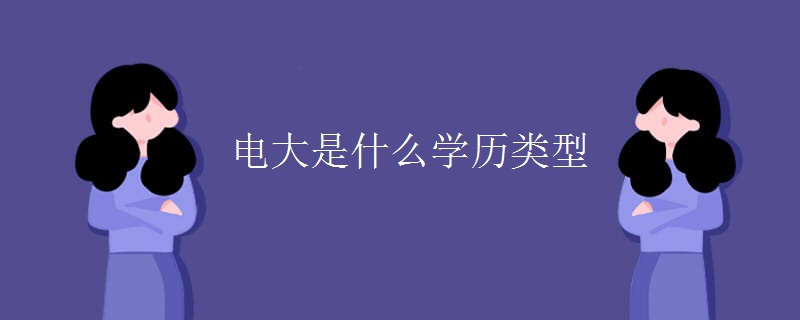 电大是什么学历类型